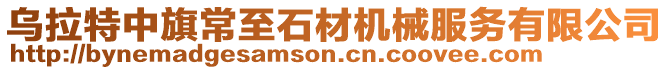 乌拉特中旗常至石材机械服务有限公司
http://bynemadgesamson.cn.coovee.com